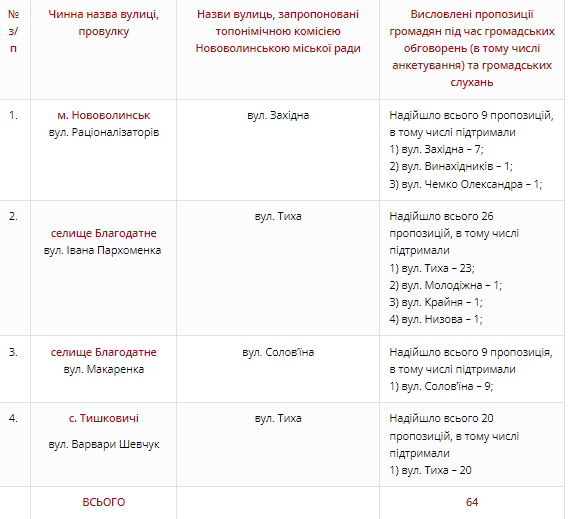 | № з/п | Чинна назва вулиці, провулку | Назви вулиць, запропоновані топонімічною комісією Нововолинською міської ради | Висловлені пропозиції громадян під час громадських обговорень (в тому числі анкетування) та громадських слухань |
|---|---|---|---|
| 1. | м. Нововолинськ вул. Раціоналізаторів | вул. Західна | Надійшло всього 9 пропозицій, в тому числі підтримали 1) вул. Західна – 7; 2) вул. Винахідників – 1; 3) вул. Чемко Олександра – 1; |
| 2. | селище Благодатне вул. Івана Пархоменка | вул. Тиха | Надійшло всього 26 пропозицій, в тому числі підтримали 1) вул. Тиха – 23; 2) вул. Молодіжна – 1; 3) вул. Крайня – 1; 4) вул. Низова – 1; |
| 3. | селище Благодатне вул. Макаренка | вул. Солов'їна | Надійшло всього 9 пропозиція, в тому числі підтримали 1) вул. Солов'їна – 9; |
| 4. | с. Тишковичі вул. Варвари Шевчук | вул. Тиха | Надійшло всього 20 пропозицій, в тому числі підтримали 1) вул. Тиха – 20 |
| | ВСЬОГО | | 64 |